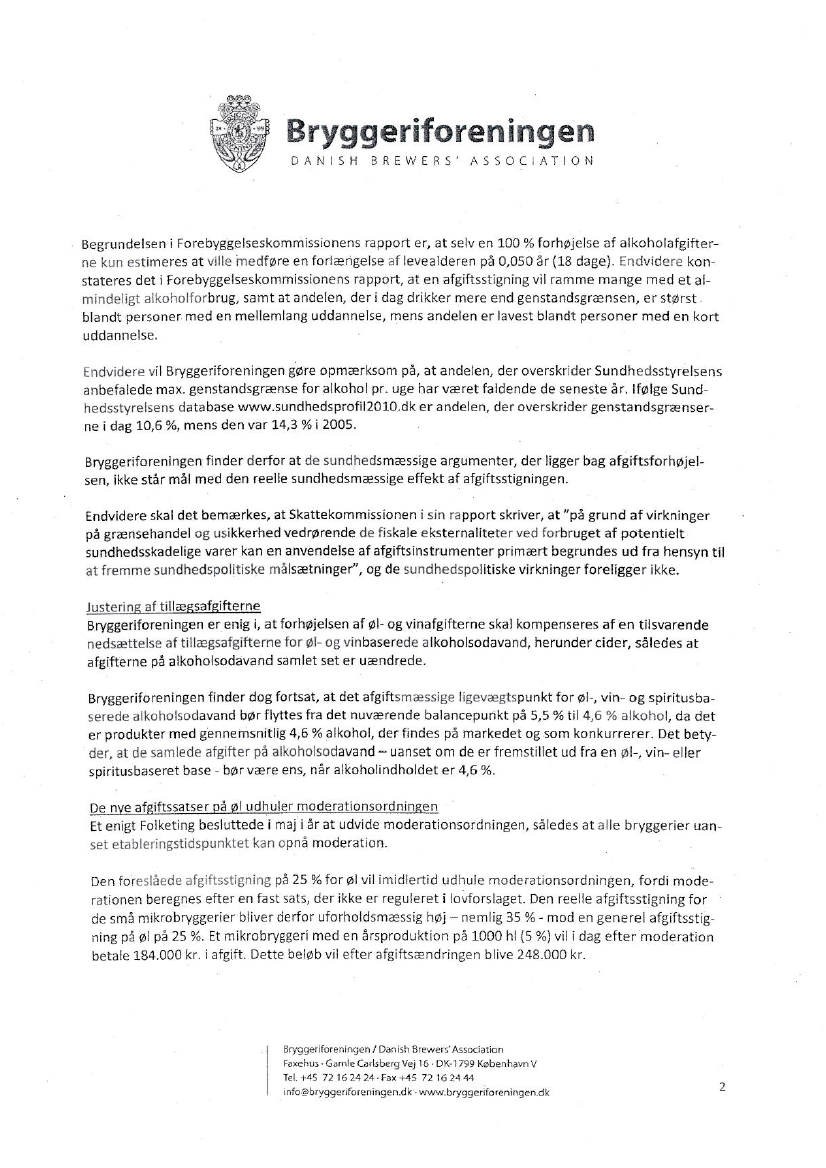 Bryggeriforeningen
DANISH BREWERS' ASSOCIATION

Begrundelsen i Forebyggelseskommissionens rapport er, at selv en 100 % forhøjelse af alkoholafgifterne kun estimeres at ville medføre en forlængelse af levealderen på 0,050 år (18 dage). Endvidere konstateres det i Forebyggelseskommissionens rapport, at en afgiftsstigning vil ramme mange med et almindeligt alkoholforbrug, samt at andelen, der i dag drikker mere end genstandsgrænsen, er størst blandt personer med en mellemlang uddannelse, mens andelen er lavest blandt personer med en kort uddannelse.

Endvidere vil Bryggeriforeningen gøre opmærksom på, at andelen, der overskrider Sundhedsstyrelsens anbefalede max. genstandsgrænse for alkohol pr. uge har været faldende de seneste år. Ifølge Sundhedsstyrelsens database www.sundhedsprofil2010.dk er andelen, der overskrider genstandsgrænserne i dag 10,6 %, mens den var 14,3 % i 2005.

Bryggeriforeningen finder derfor at de sundhedsmæssige argumenter, der ligger bag afgiftsforhøjelsen, ikke står mål med den reelle sundhedsmæssige effekt af afgiftsstigningen.

Endvidere skal det bemærkes, at Skattekommissionen i sin rapport skriver, at "på grund af virkninger på grænsehandel og usikkerhed vedrørende de fiskale eksternaliteter ved forbruget af potentielt sundhedsskadelige varer kan en anvendelse af afgiftsinstrumenter primært begrundes ud fra hensyn til at fremme sundhedspolitiske målsætninger", og de sundhedspolitiske virkninger foreligger ikke.

Justering af tillægsafgifterne
Bryggeriforeningen er enig i, at forhøjelsen af øl- og vinafgifterne skal kompenseres af en tilsvarende nedsættelse af tillægsafgifterne for øl- og vinbaserede alkoholsodavand, herunder cider, således at afgifterne på alkoholsodavand samlet set er uændrede.

Bryggeriforeningen finder dog fortsat, at det afgiftsmæssige ligevægtspunkt for øl-, vin- og spiritusbaserede alkoholsodavand bør flyttes fra det nuværende balancepunkt på 5,5 % til 4,6 % alkohol, da det er produkter med gennemsnitlig 4,6 % alkohol, der findes på markedet og som konkurrerer. Det betyder, at de samlede afgifter på alkoholsodavand – uanset om de er fremstillet ud fra en øl-, vin- eller spiritusbaseret base - bør være ens, når alkoholindholdet er 4,6 %.

De nye afgiftssatser på øl udhuler moderationsordningen
Et enigt Folketing besluttede i maj i år at udvide moderationsordningen, således at alle bryggerier uanset etableringstidspunktet kan opnå moderation.

Den foreslåede afgiftsstigning på 25 % for øl vil imidlertid udhule moderationsordningen, fordi moderationen beregnes efter en fast sats, der ikke er reguleret i lovforslaget. Den reelle afgiftsstigning for de små mikrobryggerier bliver derfor uforholdsmæssig høj – nemlig 35 % - mod en generel afgiftsstigning på øl på 25 %. Et mikrobryggeri med en årsproduktion på 1000 hl (5 %) vil i dag efter moderation betale 184.000 kr. i afgift. Dette beløb vil efter afgiftsændringen blive 248.000 kr.

Bryggeriforeningen / Danish Brewers' Association
Faxehus · Gamle Carlsberg Vej 16 · DK-1799 København V
Tel. +45 72 16 24 24 · Fax +45 72 16 24 44
info@bryggeriforeningen.dk · www.bryggeriforeningen.dk

2